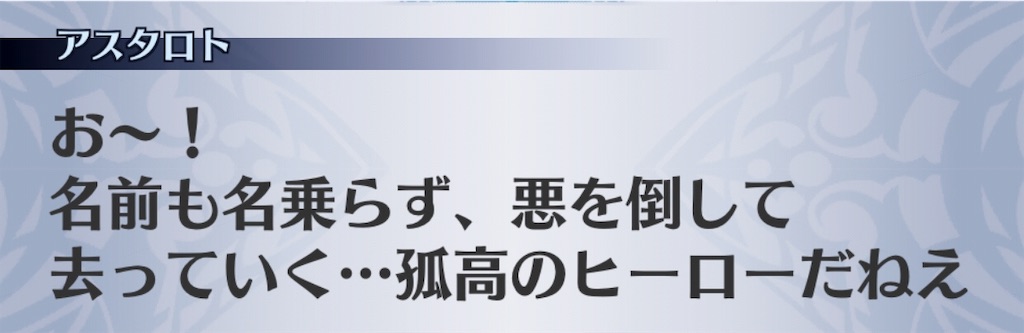 アスタロト

お～！
名前も名乗らず、悪を倒して
去っていく…孤高のヒーローだねえ